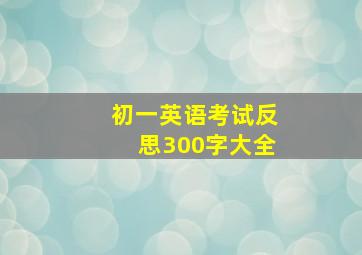 初一英语考试反思300字大全